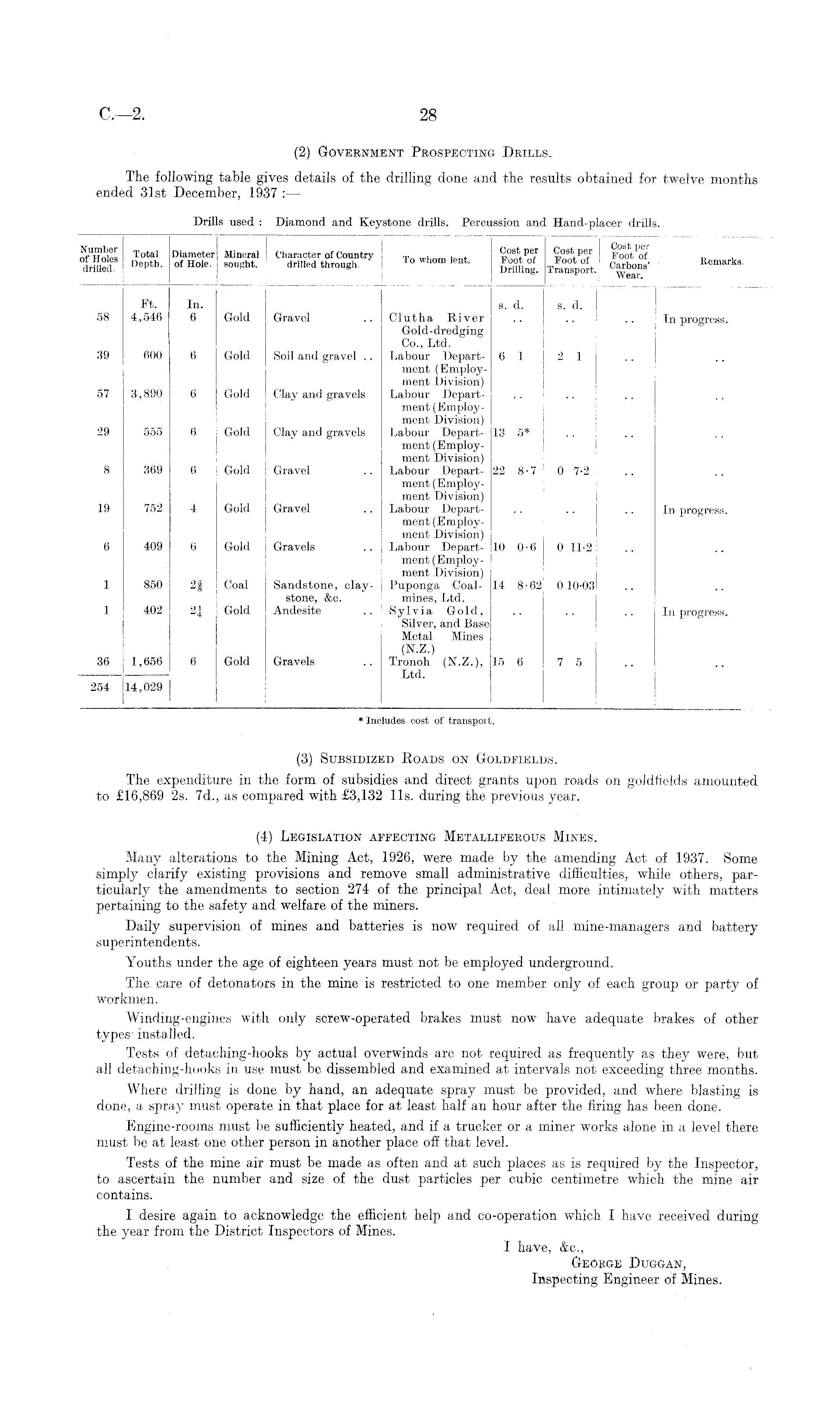 C.—2.

28

(2) Government Prospecting Drills.

The following table gives details of the drilling done and the results obtained for twelve months ended 31st December, 1937 :—

Drills used : Diamond and Keystone drills. Percussion and Hand-placer drills.

| Number of Holes drilled. | Total Depth. | Diameter of Hole. | Mineral sought. | Character of Country drilled through. | To whom lent. | Cost per Foot of Drilling. | Cost per Foot of Transport. | Cost per Foot of Carbons' Wear. | Remarks. |
|---|---|---|---|---|---|---|---|---|---|
| | Ft. | In. | | | | s. d. | s. d. | | |
| 58 | 4,546 | 6 | Gold | Gravel .. | Clutha River Gold-dredging Co., Ltd. | .. | .. | .. | In progress. |
| 39 | 600 | 6 | Gold | Soil and gravel .. | Labour Department (Employment Division) | 6 1 | 2 1 | .. | .. |
| 57 | 3,890 | 6 | Gold | Clay and gravels | Labour Department (Employment Division) | .. | .. | .. | .. |
| 29 | 555 | 6 | Gold | Clay and gravels | Labour Department (Employment Division) | 13 5* | .. | .. | .. |
| 8 | 369 | 6 | Gold | Gravel .. | Labour Department (Employment Division) | 22 8·7 | 0 7·2 | .. | .. |
| 19 | 752 | 4 | Gold | Gravel .. | Labour Department (Employment Division) | .. | .. | .. | In progress. |
| 6 | 409 | 6 | Gold | Gravels .. | Labour Department (Employment Division) | 10 0·6 | 0 11·2 | .. | .. |
| 1 | 850 | $2\frac{3}{8}$ | Coal | Sandstone, claystone, &c. | Puponga Coalmines, Ltd. | 14 8·62 | 0 10·03 | .. | .. |
| 1 | 402 | $2\frac{1}{4}$ | Gold | Andesite .. | Sylvia Gold, Silver, and Base Metal Mines (N.Z.) | .. | .. | .. | In progress. |
| 36 | 1,656 | 6 | Gold | Gravels .. | Tronoh (N.Z.), Ltd. | 15 6 | 7 5 | .. | .. |
| 254 | 14,029 | | | | | | | | |

* Includes cost of transport.

(3) Subsidized Roads on Goldfields.

The expenditure in the form of subsidies and direct grants upon roads on goldfields amounted to £16,869 2s. 7d., as compared with £3,132 11s. during the previous year.

(4) Legislation affecting Metalliferous Mines.

Many alterations to the Mining Act, 1926, were made by the amending Act of 1937. Some simply clarify existing provisions and remove small administrative difficulties, while others, particularly the amendments to section 274 of the principal Act, deal more intimately with matters pertaining to the safety and welfare of the miners.

Daily supervision of mines and batteries is now required of all mine-managers and battery superintendents.

Youths under the age of eighteen years must not be employed underground.

The care of detonators in the mine is restricted to one member only of each group or party of workmen.

Winding-engines with only screw-operated brakes must now have adequate brakes of other types installed.

Tests of detaching-hooks by actual overwinds are not required as frequently as they were, but all detaching-hooks in use must be dissembled and examined at intervals not exceeding three months.

Where drilling is done by hand, an adequate spray must be provided, and where blasting is done, a spray must operate in that place for at least half an hour after the firing has been done.

Engine-rooms must be sufficiently heated, and if a trucker or a miner works alone in a level there must be at least one other person in another place off that level.

Tests of the mine air must be made as often and at such places as is required by the Inspector, to ascertain the number and size of the dust particles per cubic centimetre which the mine air contains.

I desire again to acknowledge the efficient help and co-operation which I have received during the year from the District Inspectors of Mines.

I have, &c.,
George Duggan,
Inspecting Engineer of Mines.